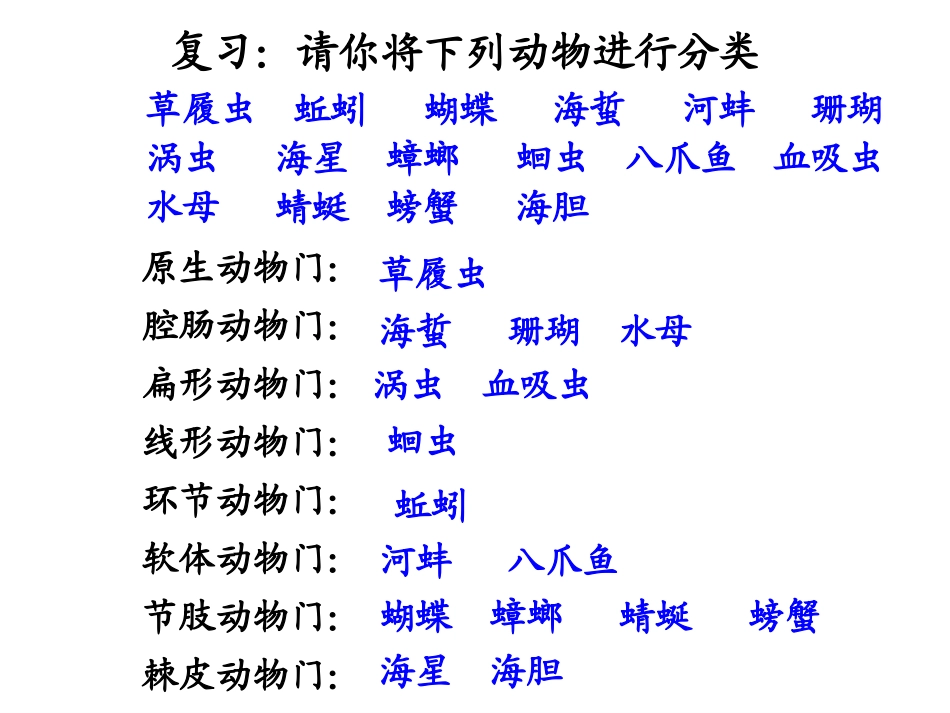 复习：请你将下列动物进行分类

草履虫 蚯蚓 蝴蝶 海蜇 河蚌 珊瑚
涡虫 海星 蟑螂 蛔虫 八爪鱼 血吸虫
水母 蜻蜓 螃蟹 海胆

原生动物门： 草履虫
腔肠动物门： 海蜇 珊瑚 水母
扁形动物门： 涡虫 血吸虫
线形动物门： 蛔虫
环节动物门： 蚯蚓
软体动物门： 河蚌 八爪鱼
节肢动物门： 蝴蝶 蟑螂 蜻蜓 螃蟹
棘皮动物门： 海星 海胆